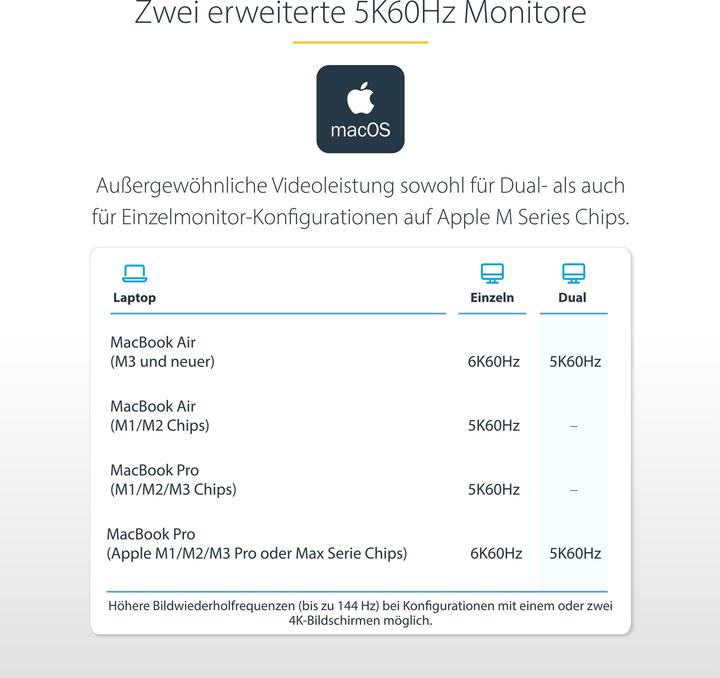 Zwei erweiterte 5K60Hz Monitore

macOS

Außergewöhnliche Videoleistung sowohl für Dual- als auch für Einzelmonitor-Konfigurationen auf Apple M Series Chips.

| Laptop | Einzeln | Dual |
|---|---|---|
| MacBook Air (M3 und neuer) | 6K60Hz | 5K60Hz |
| MacBook Air (M1/M2 Chips) | 5K60Hz | – |
| MacBook Pro (M1/M2/M3 Chips) | 5K60Hz | – |
| MacBook Pro (Apple M1/M2/M3 Pro oder Max Serie Chips) | 6K60Hz | 5K60Hz |

Höhere Bildwiederholfrequenzen (bis zu 144 Hz) bei Konfigurationen mit einem oder zwei 4K-Bildschirmen möglich.